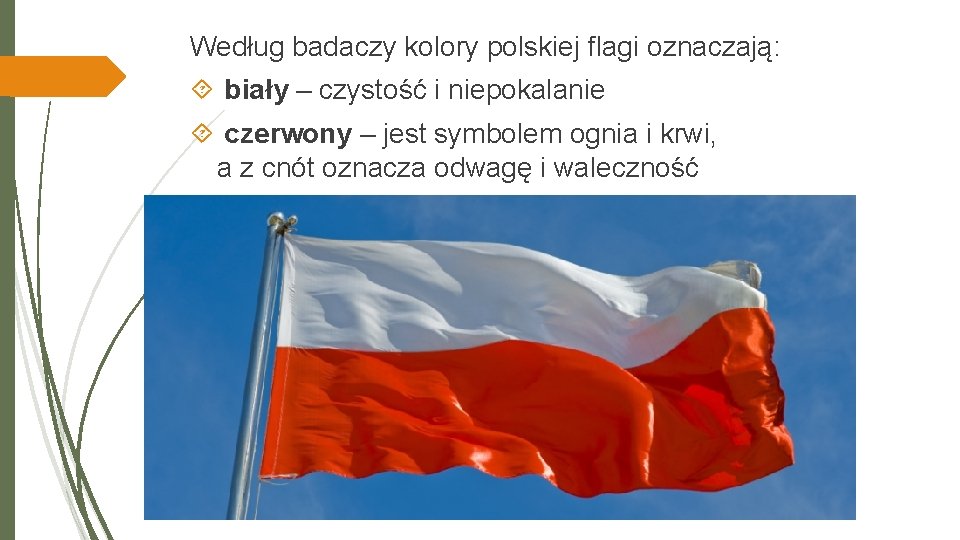 Według badaczy kolory polskiej flagi oznaczają:

biały – czystość i niepokalanie

czerwony – jest symbolem ognia i krwi, a z cnót oznacza odwagę i waleczność